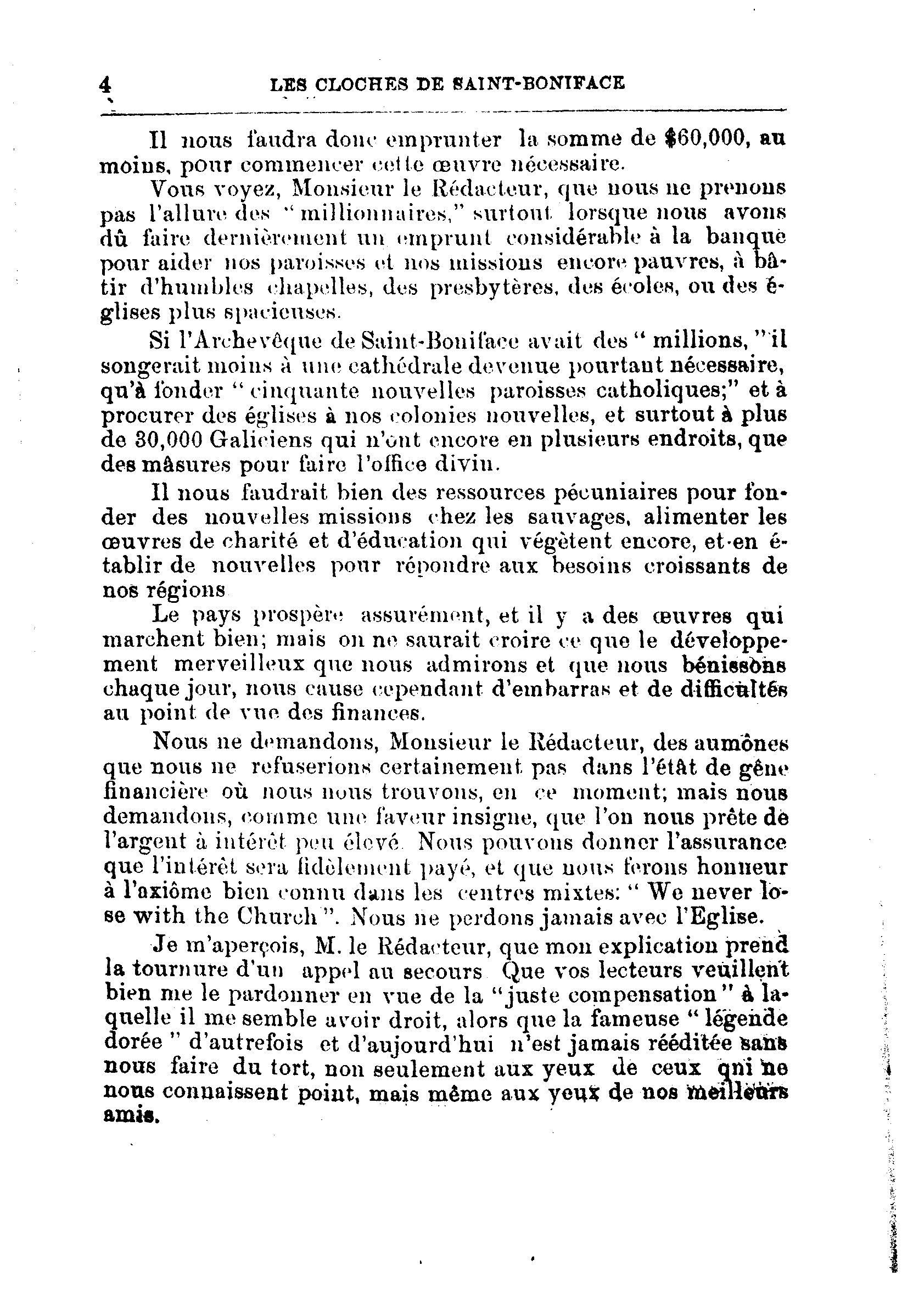 4 LES CLOCHES DE SAINT-BONIFACE

Il nous faudra donc emprunter la somme de $60,000, au moins, pour commencer cette œuvre nécessaire.

Vous voyez, Monsieur le Rédacteur, que nous ne prenons pas l'allure des "millionnaires," surtout lorsque nous avons dû faire dernièrement un emprunt considérable à la banque pour aider nos paroisses et nos missions encore pauvres, à bâtir d'humbles chapelles, des presbytères, des écoles, ou des églises plus spacieuses.

Si l'Archevêque de Saint-Boniface avait des "millions," il songerait moins à une cathédrale devenue pourtant nécessaire, qu'à fonder "cinquante nouvelles paroisses catholiques;" et à procurer des églises à nos colonies nouvelles, et surtout à plus de 30,000 Galiciens qui n'ont encore en plusieurs endroits, que des mâsures pour faire l'office divin.

Il nous faudrait bien des ressources pécuniaires pour fonder des nouvelles missions chez les sauvages, alimenter les œuvres de charité et d'éducation qui végètent encore, et en établir de nouvelles pour répondre aux besoins croissants de nos régions

Le pays prospère assurément, et il y a des œuvres qui marchent bien; mais on ne saurait croire ce que le développement merveilleux que nous admirons et que nous bénissons chaque jour, nous cause cependant d'embarras et de difficultés au point de vue des finances.

Nous ne demandons, Monsieur le Rédacteur, des aumônes que nous ne refuserions certainement pas dans l'état de gêne financière où nous nous trouvons, en ce moment; mais nous demandons, comme une faveur insigne, que l'on nous prête de l'argent à intérêt peu élevé. Nous pouvons donner l'assurance que l'intérêt sera fidèlement payé, et que nous ferons honneur à l'axiôme bien connu dans les centres mixtes: "We never lose with the Church". Nous ne perdons jamais avec l'Eglise.

Je m'aperçois, M. le Rédacteur, que mon explication prend la tournure d'un appel au secours Que vos lecteurs veuillent bien me le pardonner en vue de la "juste compensation" à laquelle il me semble avoir droit, alors que la fameuse "légende dorée" d'autrefois et d'aujourd'hui n'est jamais rééditée sans nous faire du tort, non seulement aux yeux de ceux qui ne nous connaissent point, mais même aux yeux de nos meilleurs amis.